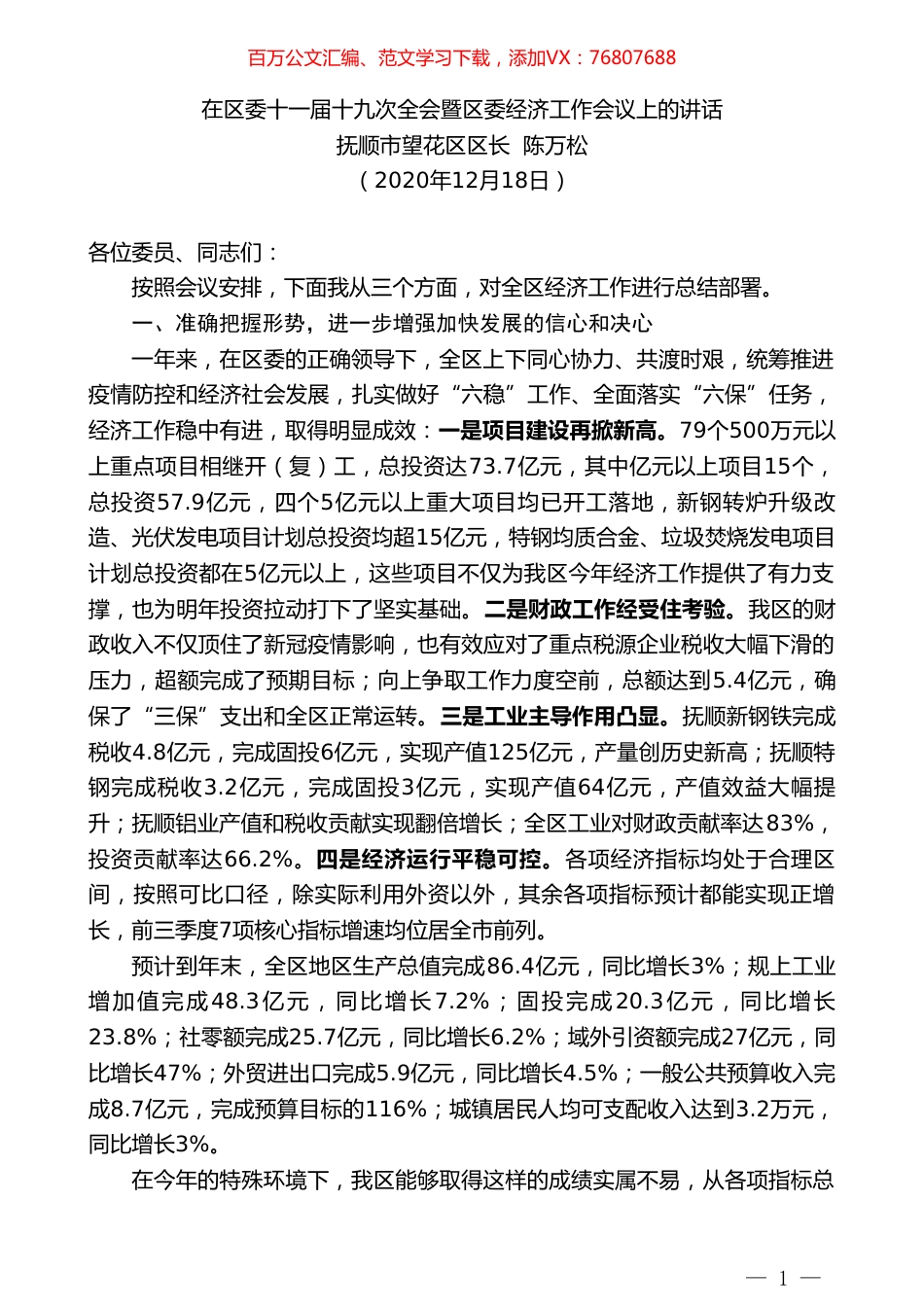 百万公文汇编、范文学习下载，添加VX：76807688

在区委十一届十九次全会暨区委经济工作会议上的讲话
抚顺市望花区区长 陈万松
（2020年12月18日）

各位委员、同志们：

按照会议安排，下面我从三个方面，对全区经济工作进行总结部署。

一、准确把握形势，进一步增强加快发展的信心和决心

一年来，在区委的正确领导下，全区上下同心协力、共渡时艰，统筹推进疫情防控和经济社会发展，扎实做好“六稳”工作、全面落实“六保”任务，经济工作稳中有进，取得明显成效：一是项目建设再掀新高。79个500万元以上重点项目相继开（复）工，总投资达73.7亿元，其中亿元以上项目15个，总投资57.9亿元，四个5亿元以上重大项目均已开工落地，新钢转炉升级改造、光伏发电项目计划总投资均超15亿元，特钢均质合金、垃圾焚烧发电项目计划总投资都在5亿元以上，这些项目不仅为我区今年经济工作提供了有力支撑，也为明年投资拉动打下了坚实基础。二是财政工作经受住考验。我区的财政收入不仅顶住了新冠疫情影响，也有效应对了重点税源企业税收大幅下滑的压力，超额完成了预期目标；向上争取工作力度空前，总额达到5.4亿元，确保了“三保”支出和全区正常运转。三是工业主导作用凸显。抚顺新钢铁完成税收4.8亿元，完成固投6亿元，实现产值125亿元，产量创历史新高；抚顺特钢完成税收3.2亿元，完成固投3亿元，实现产值64亿元，产值效益大幅提升；抚顺铝业产值和税收贡献实现翻倍增长；全区工业对财政贡献率达83%，投资贡献率达66.2%。四是经济运行平稳可控。各项经济指标均处于合理区间，按照可比口径，除实际利用外资以外，其余各项指标预计都能实现正增长，前三季度7项核心指标增速均位居全市前列。

预计到年末，全区地区生产总值完成86.4亿元，同比增长3%；规上工业增加值完成48.3亿元，同比增长7.2%；固投完成20.3亿元，同比增长23.8%；社零额完成25.7亿元，同比增长6.2%；域外引资额完成27亿元，同比增长47%；外贸进出口完成5.9亿元，同比增长4.5%；一般公共预算收入完成8.7亿元，完成预算目标的116%；城镇居民人均可支配收入达到3.2万元，同比增长3%。

在今年的特殊环境下，我区能够取得这样的成绩实属不易，从各项指标总

— 1 —